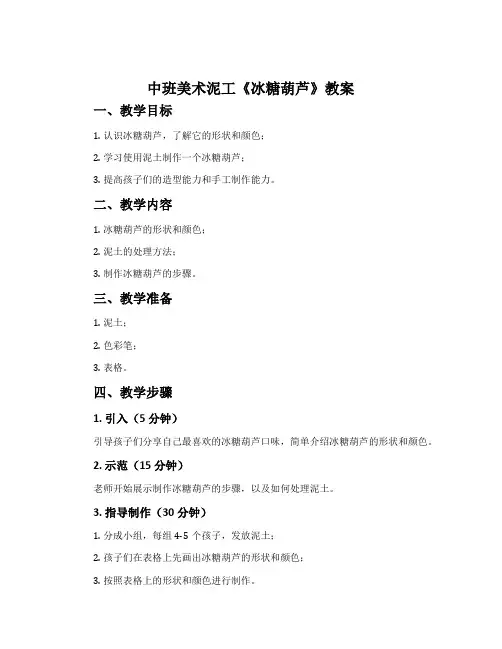 中班美术泥工《冰糖葫芦》教案

一、教学目标

1. 认识冰糖葫芦，了解它的形状和颜色；

2. 学习使用泥土制作一个冰糖葫芦；

3. 提高孩子们的造型能力和手工制作能力。

二、教学内容

1. 冰糖葫芦的形状和颜色；

2. 泥土的处理方法；

3. 制作冰糖葫芦的步骤。

三、教学准备

1. 泥土；

2. 色彩笔；

3. 表格。

四、教学步骤

1. 引入（5 分钟）

引导孩子们分享自己最喜欢的冰糖葫芦口味，简单介绍冰糖葫芦的形状和颜色。

2. 示范（15 分钟）

老师开始展示制作冰糖葫芦的步骤，以及如何处理泥土。

3. 指导制作（30 分钟）

1. 分成小组，每组 4-5 个孩子，发放泥土；

2. 孩子们在表格上先画出冰糖葫芦的形状和颜色；

3. 按照表格上的形状和颜色进行制作。